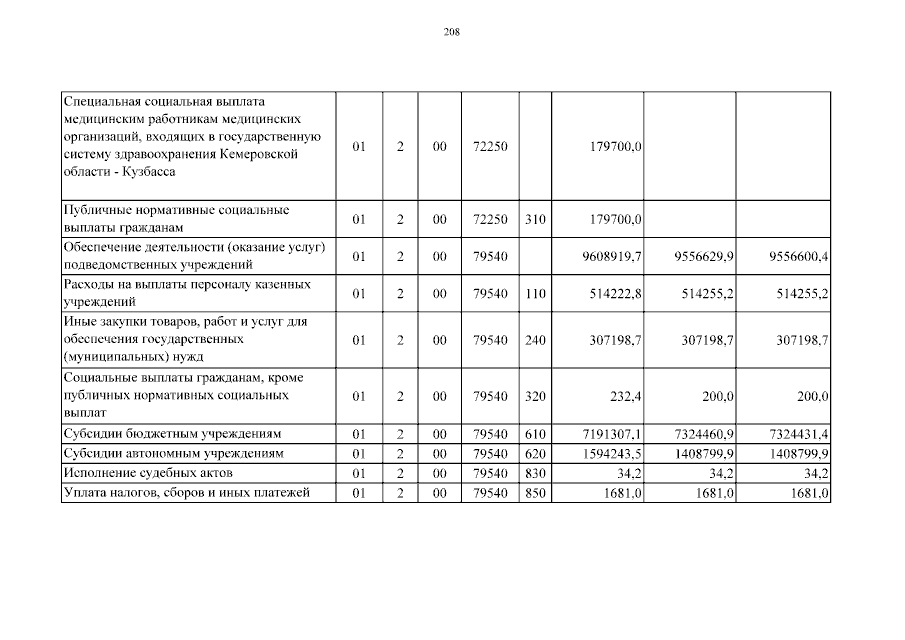 208

| | | | | | | | | |
|---|---|---|---|---|---|---|---|---|
| Специальная социальная выплата медицинским работникам медицинских организаций, входящих в государственную систему здравоохранения Кемеровской области - Кузбасса | 01 | 2 | 00 | 72250 | | 179700,0 | | |
| Публичные нормативные социальные выплаты гражданам | 01 | 2 | 00 | 72250 | 310 | 179700,0 | | |
| Обеспечение деятельности (оказание услуг) подведомственных учреждений | 01 | 2 | 00 | 79540 | | 9608919,7 | 9556629,9 | 9556600,4 |
| Расходы на выплаты персоналу казенных учреждений | 01 | 2 | 00 | 79540 | 110 | 514222,8 | 514255,2 | 514255,2 |
| Иные закупки товаров, работ и услуг для обеспечения государственных (муниципальных) нужд | 01 | 2 | 00 | 79540 | 240 | 307198,7 | 307198,7 | 307198,7 |
| Социальные выплаты гражданам, кроме публичных нормативных социальных выплат | 01 | 2 | 00 | 79540 | 320 | 232,4 | 200,0 | 200,0 |
| Субсидии бюджетным учреждениям | 01 | 2 | 00 | 79540 | 610 | 7191307,1 | 7324460,9 | 7324431,4 |
| Субсидии автономным учреждениям | 01 | 2 | 00 | 79540 | 620 | 1594243,5 | 1408799,9 | 1408799,9 |
| Исполнение судебных актов | 01 | 2 | 00 | 79540 | 830 | 34,2 | 34,2 | 34,2 |
| Уплата налогов, сборов и иных платежей | 01 | 2 | 00 | 79540 | 850 | 1681,0 | 1681,0 | 1681,0 |